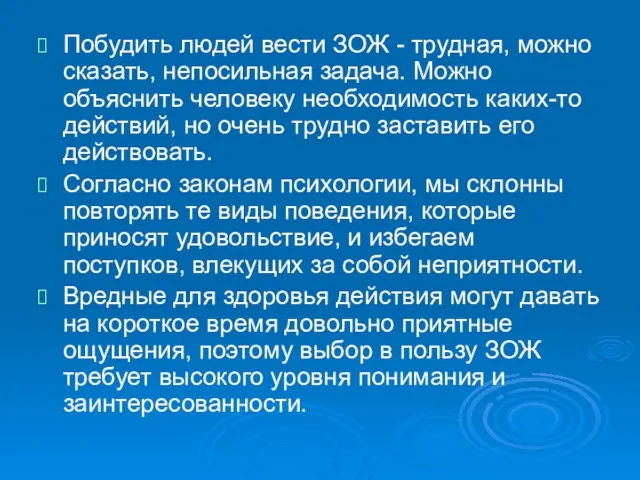 Побудить людей вести ЗОЖ - трудная, можно сказать, непосильная задача. Можно объяснить человеку необходимость каких-то действий, но очень трудно заставить его действовать.

Согласно законам психологии, мы склонны повторять те виды поведения, которые приносят удовольствие, и избегаем поступков, влекущих за собой неприятности.

Вредные для здоровья действия могут давать на короткое время довольно приятные ощущения, поэтому выбор в пользу ЗОЖ требует высокого уровня понимания и заинтересованности.